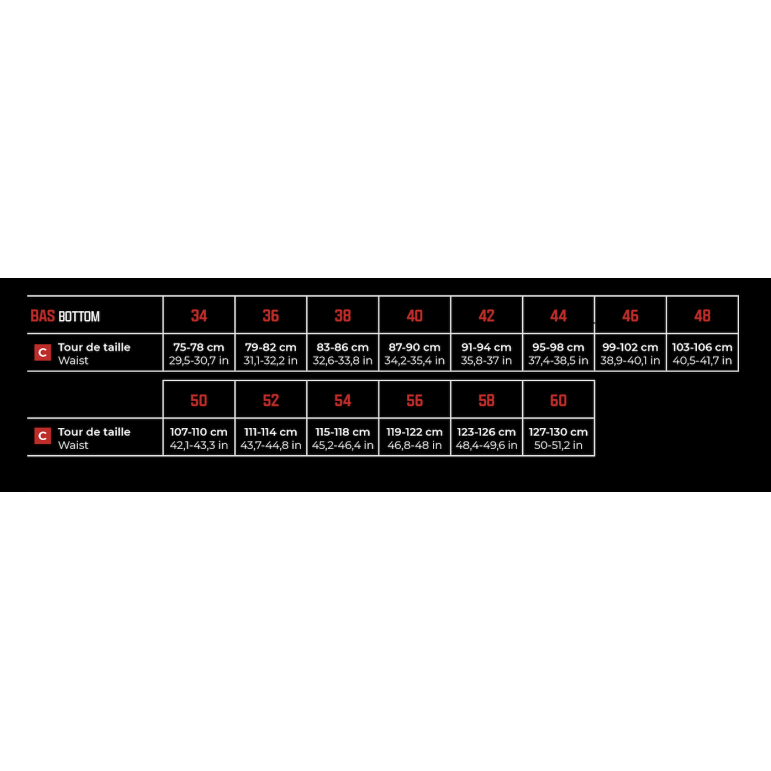 | BAS BOTTOM | 34 | 36 | 38 | 40 | 42 | 44 | 46 | 48 |
|---|---|---|---|---|---|---|---|---|
| C Tour de taille Waist | 75-78 cm 29,5-30,7 in | 79-82 cm 31,1-32,2 in | 83-86 cm 32,6-33,8 in | 87-90 cm 34,2-35,4 in | 91-94 cm 35,8-37 in | 95-98 cm 37,4-38,5 in | 99-102 cm 38,9-40,1 in | 103-106 cm 40,5-41,7 in |

| | 50 | 52 | 54 | 56 | 58 | 60 |
|---|---|---|---|---|---|---|
| C Tour de taille Waist | 107-110 cm 42,1-43,3 in | 111-114 cm 43,7-44,8 in | 115-118 cm 45,2-46,4 in | 119-122 cm 46,8-48 in | 123-126 cm 48,4-49,6 in | 127-130 cm 50-51,2 in |